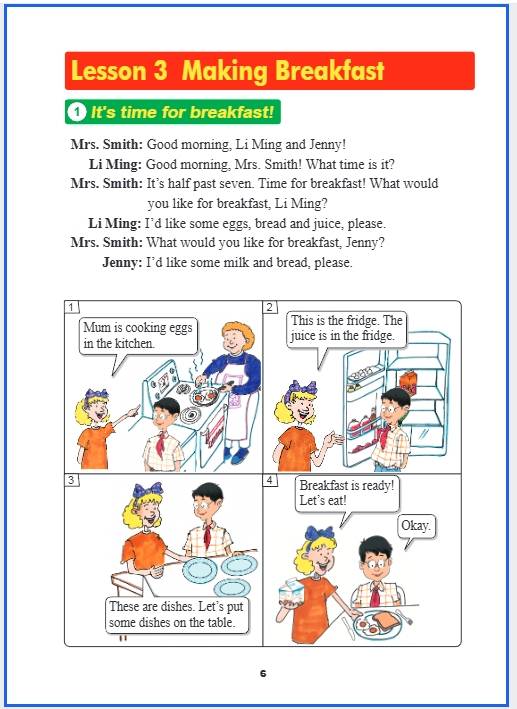 Lesson 3 Making Breakfast

1 It's time for breakfast!

Mrs. Smith: Good morning, Li Ming and Jenny!
Li Ming: Good morning, Mrs. Smith! What time is it?
Mrs. Smith: It's half past seven. Time for breakfast! What would you like for breakfast, Li Ming?
Li Ming: I'd like some eggs, bread and juice, please.
Mrs. Smith: What would you like for breakfast, Jenny?
Jenny: I'd like some milk and bread, please.

1
Mum is cooking eggs in the kitchen.

2
This is the fridge. The juice is in the fridge.

3
These are dishes. Let's put some dishes on the table.

4
Breakfast is ready! Let's eat!
Okay.

6